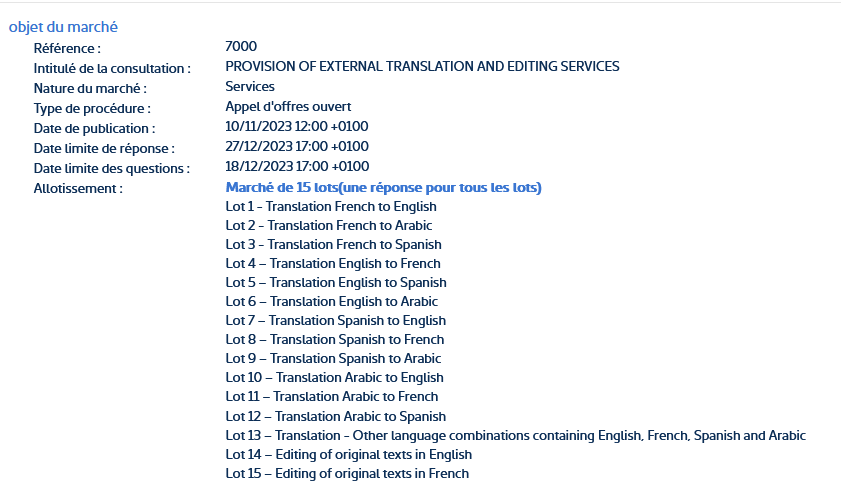 objet du marché

| | |
|---|---|
| Référence : | 7000 |
| Intitulé de la consultation : | PROVISION OF EXTERNAL TRANSLATION AND EDITING SERVICES |
| Nature du marché : | Services |
| Type de procédure : | Appel d'offres ouvert |
| Date de publication : | 10/11/2023 12:00 +0100 |
| Date limite de réponse : | 27/12/2023 17:00 +0100 |
| Date limite des questions : | 18/12/2023 17:00 +0100 |
| Allotissement : | Marché de 15 lots(une réponse pour tous les lots) |

Lot 1 - Translation French to English
Lot 2 - Translation French to Arabic
Lot 3 - Translation French to Spanish
Lot 4 – Translation English to French
Lot 5 – Translation English to Spanish
Lot 6 – Translation English to Arabic
Lot 7 – Translation Spanish to English
Lot 8 – Translation Spanish to French
Lot 9 – Translation Spanish to Arabic
Lot 10 – Translation Arabic to English
Lot 11 – Translation Arabic to French
Lot 12 – Translation Arabic to Spanish
Lot 13 – Translation - Other language combinations containing English, French, Spanish and Arabic
Lot 14 – Editing of original texts in English
Lot 15 – Editing of original texts in French